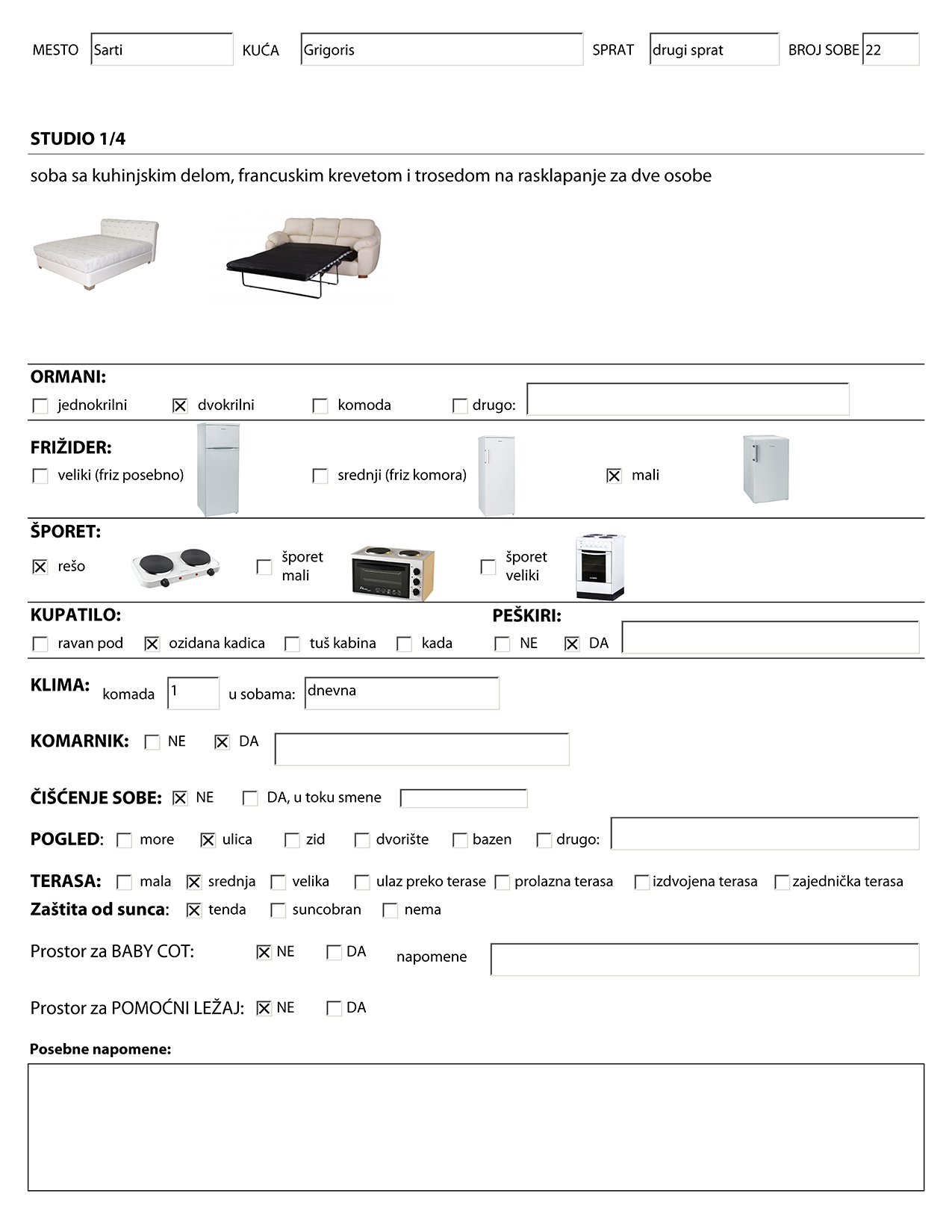 MESTO Sarti KUĆA Grigoris SPRAT drugi sprat BROJ SOBE 22

STUDIO 1/4

soba sa kuhinjskim delom, francuskim krevetom i trosedom na rasklapanje za dve osobe

ORMANI:
☐ jednokrilni ☒ dvokrilni ☐ komoda ☐ drugo:

FRIŽIDER:
☐ veliki (friz posebno) ☐ srednji (friz komora) ☒ mali

ŠPORET:
☒ rešo ☐ šporet mali ☐ šporet veliki

KUPATILO:
☐ ravan pod ☒ ozidana kadica ☐ tuš kabina ☐ kada

PEŠKIRI:
☐ NE ☒ DA

KLIMA: komada 1 u sobama: dnevna

KOMARNIK: ☐ NE ☒ DA

ČIŠĆENJE SOBE: ☒ NE ☐ DA, u toku smene

POGLED: ☐ more ☒ ulica ☐ zid ☐ dvorište ☐ bazen ☐ drugo:

TERASA: ☐ mala ☒ srednja ☐ velika ☐ ulaz preko terase ☐ prolazna terasa ☐ izdvojena terasa ☐ zajednička terasa
Zaštita od sunca: ☒ tenda ☐ suncobran ☐ nema

Prostor za BABY COT: ☒ NE ☐ DA napomene

Prostor za POMOĆNI LEŽAJ: ☒ NE ☐ DA

Posebne napomene: